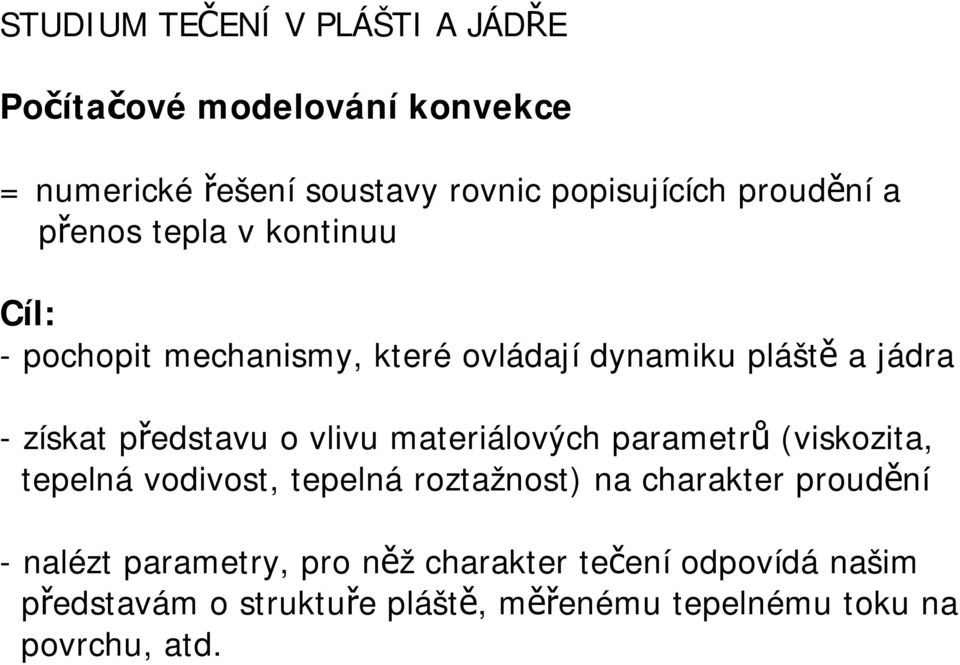 STUDIUM TEČENÍ V PLÁŠTI A JÁDŘE

Počítačové modelování konvekce

= numerické řešení soustavy rovnic popisujících proudění a přenos tepla v kontinuu

Cíl:
- pochopit mechanismy, které ovládají dynamiku pláště a jádra

- získat představu o vlivu materiálových parametrů (viskozita, tepelná vodivost, tepelná roztažnost) na charakter proudění

- nalézt parametry, pro něž charakter tečení odpovídá našim představám o struktuře pláště, měřenému tepelnému toku na povrchu, atd.